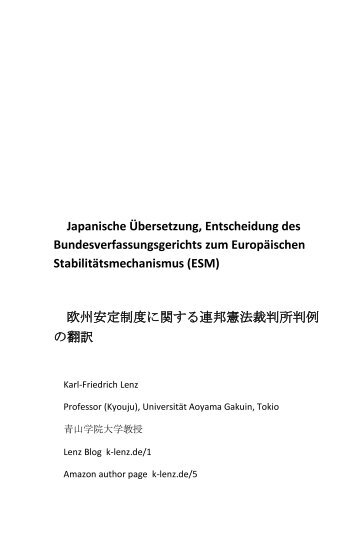 Japanische Übersetzung, Entscheidung des Bundesverfassungsgerichts zum Europäischen Stabilitätsmechanismus (ESM)

欧州安定制度に関する連邦憲法裁判所判例の翻訳

Karl-Friedrich Lenz

Professor (Kyouju), Universität Aoyama Gakuin, Tokio

青山学院大学教授

Lenz Blog k-lenz.de/1

Amazon author page k-lenz.de/5